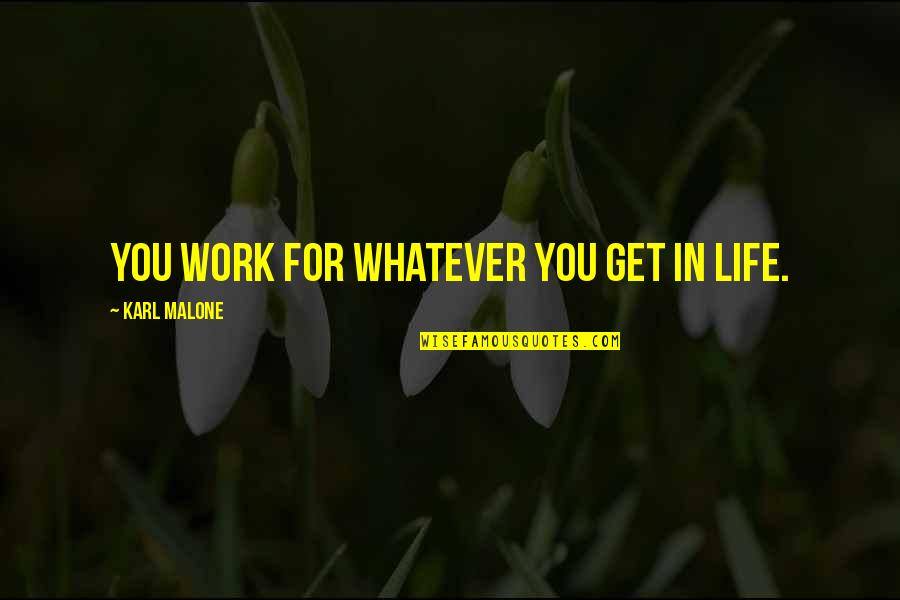 YOU WORK FOR WHATEVER YOU GET IN LIFE.

~ KARL MALONE

WISEFAMOUSQUOTES.COM